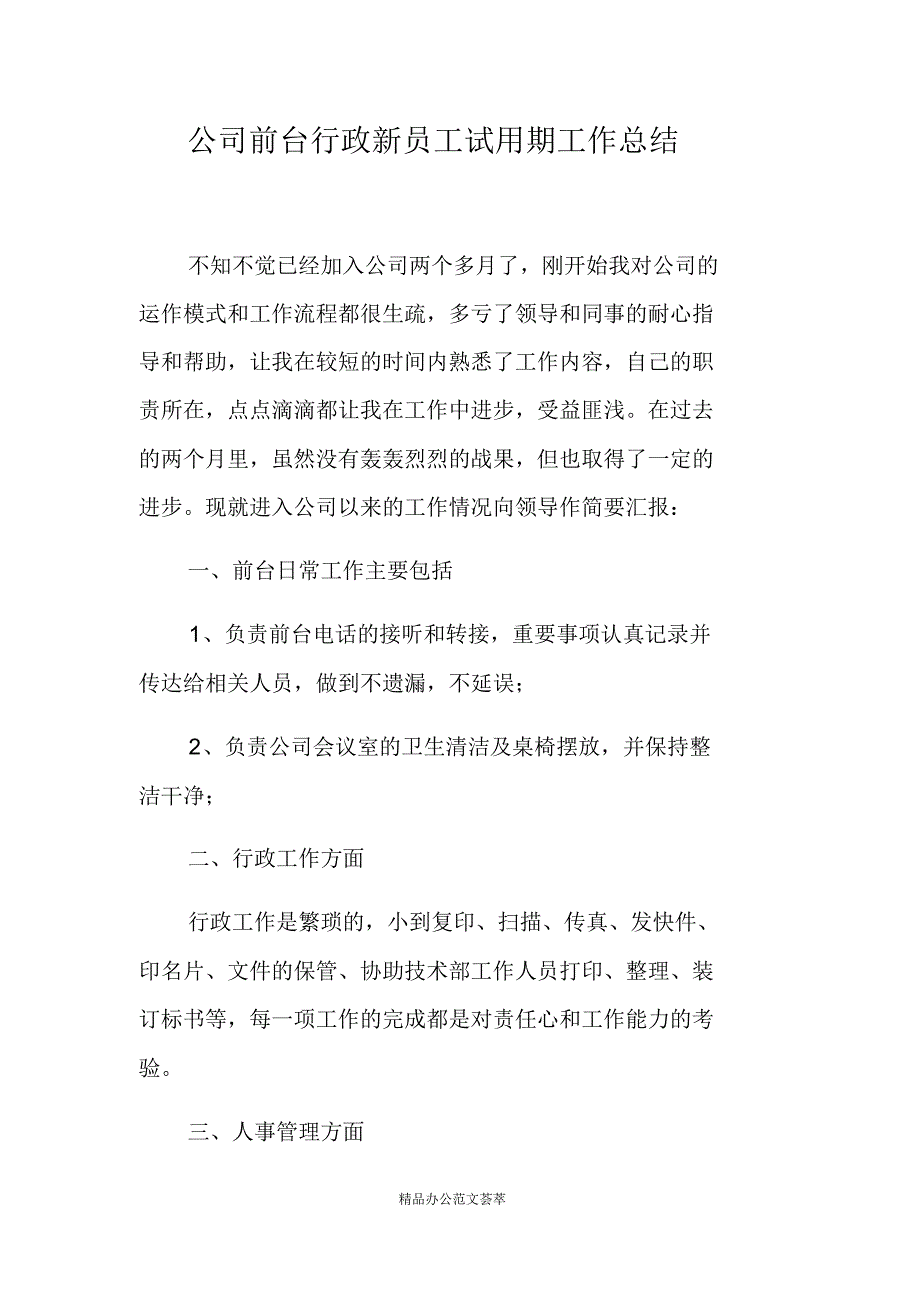 公司前台行政新员工试用期工作总结

不知不觉已经加入公司两个多月了，刚开始我对公司的运作模式和工作流程都很生疏，多亏了领导和同事的耐心指导和帮助，让我在较短的时间内熟悉了工作内容，自己的职责所在，点点滴滴都让我在工作中进步，受益匪浅。在过去的两个月里，虽然没有轰轰烈烈的战果，但也取得了一定的进步。现就进入公司以来的工作情况向领导作简要汇报：

一、前台日常工作主要包括

1、负责前台电话的接听和转接，重要事项认真记录并传达给相关人员，做到不遗漏，不延误；

2、负责公司会议室的卫生清洁及桌椅摆放，并保持整洁干净；

二、行政工作方面

行政工作是繁琐的，小到复印、扫描、传真、发快件、印名片、文件的保管、协助技术部工作人员打印、整理、装订标书等，每一项工作的完成都是对责任心和工作能力的考验。

三、人事管理方面

精品办公范文荟萃